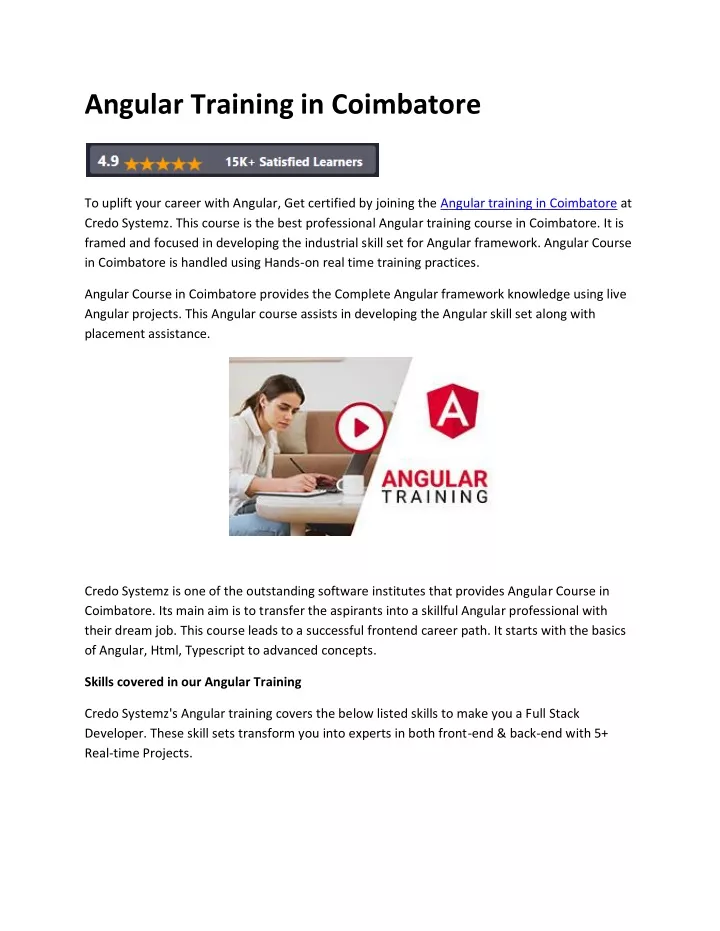 Angular Training in Coimbatore

4.9 ★★★★★ 15K+ Satisfied Learners

To uplift your career with Angular, Get certified by joining the Angular training in Coimbatore at Credo Systemz. This course is the best professional Angular training course in Coimbatore. It is framed and focused in developing the industrial skill set for Angular framework. Angular Course in Coimbatore is handled using Hands-on real time training practices.

Angular Course in Coimbatore provides the Complete Angular framework knowledge using live Angular projects. This Angular course assists in developing the Angular skill set along with placement assistance.

A

ANGULAR
TRAINING

Credo Systemz is one of the outstanding software institutes that provides Angular Course in Coimbatore. Its main aim is to transfer the aspirants into a skillful Angular professional with their dream job. This course leads to a successful frontend career path. It starts with the basics of Angular, Html, Typescript to advanced concepts.

Skills covered in our Angular Training

Credo Systemz's Angular training covers the below listed skills to make you a Full Stack Developer. These skill sets transform you into experts in both front-end & back-end with 5+ Real-time Projects.